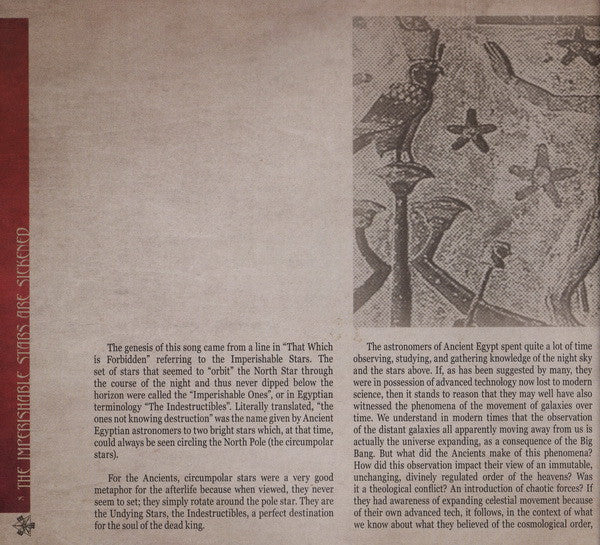 THE IMPERISHABLE STARS ARE SICKENED

The genesis of this song came from a line in "That Which is Forbidden" referring to the Imperishable Stars. The set of stars that seemed to "orbit" the North Star through the course of the night and thus never dipped below the horizon were called the "Imperishable Ones", or in Egyptian terminology "The Indestructibles". Literally translated, "the ones not knowing destruction" was the name given by Ancient Egyptian astronomers to two bright stars which, at that time, could always be seen circling the North Pole (the circumpolar stars).

For the Ancients, circumpolar stars were a very good metaphor for the afterlife because when viewed, they never seem to set; they simply rotate around the pole star. They are the Undying Stars, the Indestructibles, a perfect destination for the soul of the dead king.

The astronomers of Ancient Egypt spent quite a lot of time observing, studying, and gathering knowledge of the night sky and the stars above. If, as has been suggested by many, they were in possession of advanced technology now lost to modern science, then it stands to reason that they may well have also witnessed the phenomena of the movement of galaxies over time. We understand in modern times that the observation of the distant galaxies all apparently moving away from us is actually the universe expanding, as a consequence of the Big Bang. But what did the Ancients make of this phenomena? How did this observation impact their view of an immutable, unchanging, divinely regulated order of the heavens? Was it a theological conflict? An introduction of chaotic forces? If they had awareness of expanding celestial movement because of their own advanced tech, it follows, in the context of what we know about what they believed of the cosmological order,